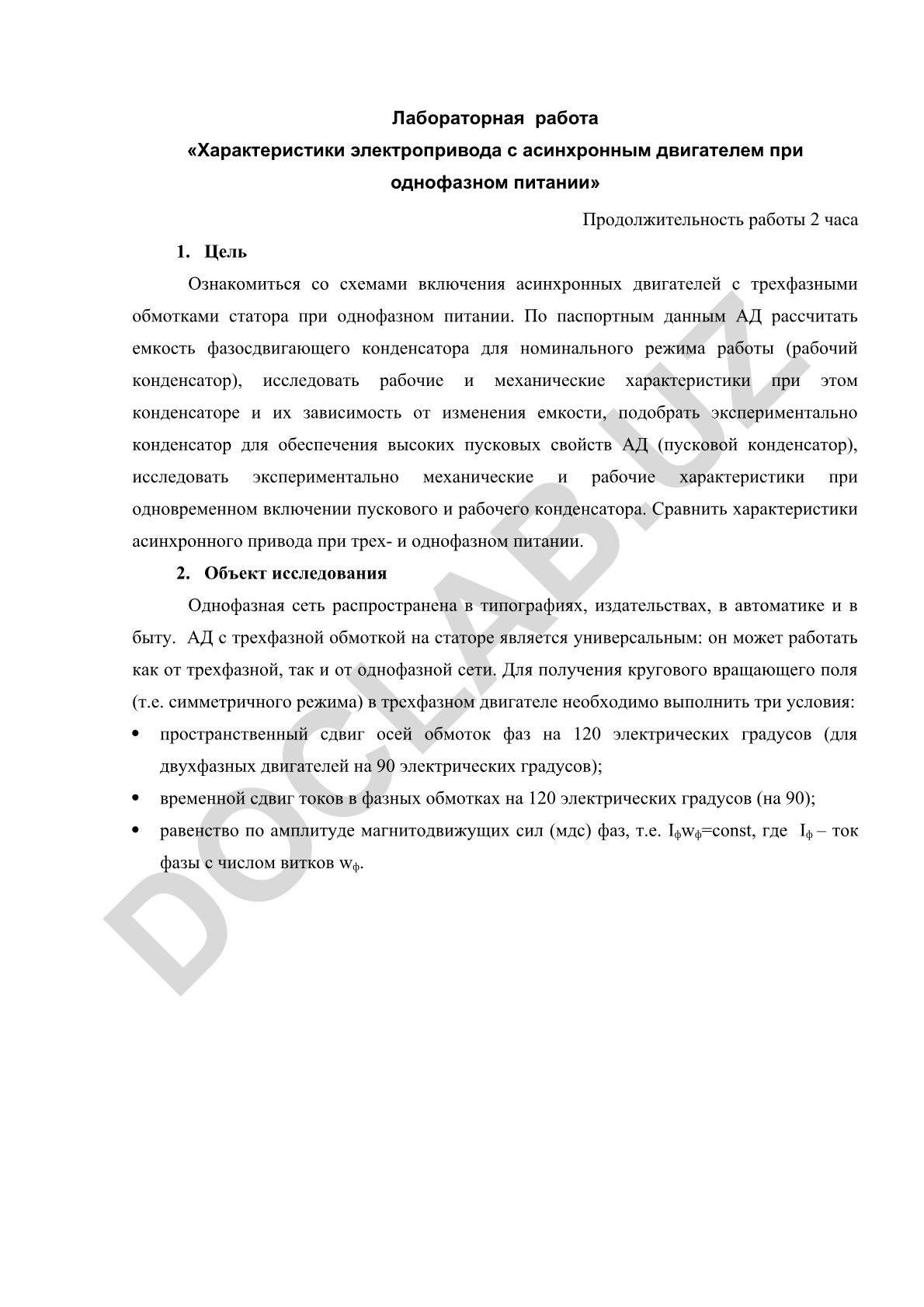 Лабораторная работа
«Характеристики электропривода с асинхронным двигателем при однофазном питании»

Продолжительность работы 2 часа

1. Цель

Ознакомиться со схемами включения асинхронных двигателей с трехфазными обмотками статора при однофазном питании. По паспортным данным АД рассчитать емкость фазосдвигающего конденсатора для номинального режима работы (рабочий конденсатор), исследовать рабочие и механические характеристики при этом конденсаторе и их зависимость от изменения емкости, подобрать экспериментально конденсатор для обеспечения высоких пусковых свойств АД (пусковой конденсатор), исследовать экспериментально механические и рабочие характеристики при одновременном включении пускового и рабочего конденсатора. Сравнить характеристики асинхронного привода при трех- и однофазном питании.

2. Объект исследования

Однофазная сеть распространена в типографиях, издательствах, в автоматике и в быту. АД с трехфазной обмоткой на статоре является универсальным: он может работать как от трехфазной, так и от однофазной сети. Для получения кругового вращающего поля (т.е. симметричного режима) в трехфазном двигателе необходимо выполнить три условия:

• пространственный сдвиг осей обмоток фаз на 120 электрических градусов (для двухфазных двигателей на 90 электрических градусов);
• временной сдвиг токов в фазных обмотках на 120 электрических градусов (на 90);
• равенство по амплитуде магнитодвижущих сил (мдс) фаз, т.е. $I_ф w_ф$=const, где $I_ф$ – ток фазы с числом витков $w_ф$.

DOCLAB.UZ